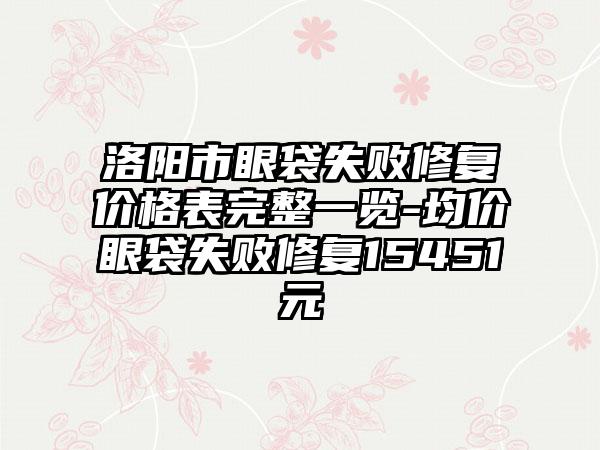 洛阳市眼袋失败修复价格表完整一览-均价眼袋失败修复15451元